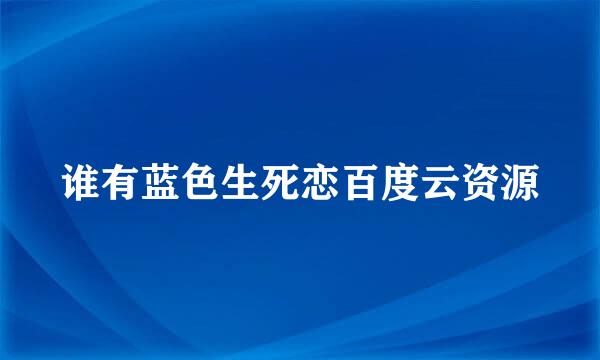 谁有蓝色生死恋百度云资源